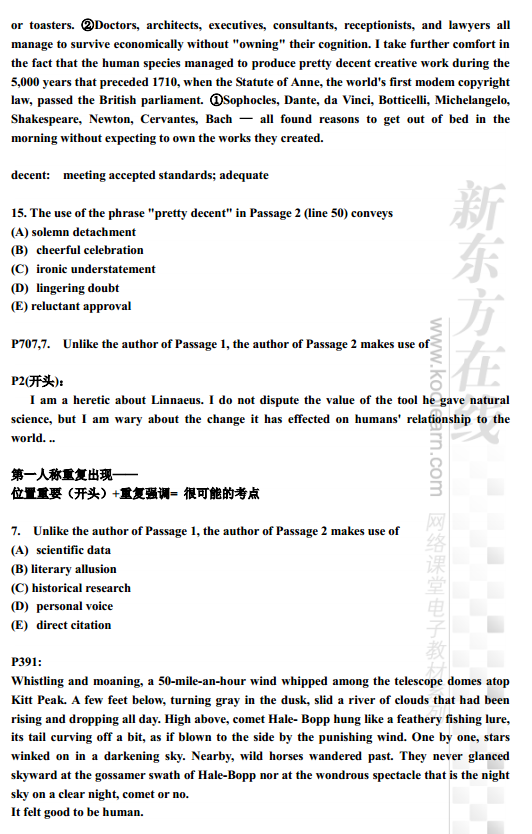 or toasters. ②Doctors, architects, executives, consultants, receptionists, and lawyers all manage to survive economically without "owning" their cognition. I take further comfort in the fact that the human species managed to produce pretty decent creative work during the 5,000 years that preceded 1710, when the Statute of Anne, the world's first modem copyright law, passed the British parliament. ①Sophocles, Dante, da Vinci, Botticelli, Michelangelo, Shakespeare, Newton, Cervantes, Bach — all found reasons to get out of bed in the morning without expecting to own the works they created.

decent: meeting accepted standards; adequate

15. The use of the phrase "pretty decent" in Passage 2 (line 50) conveys
(A) solemn detachment
(B) cheerful celebration
(C) ironic understatement
(D) lingering doubt
(E) reluctant approval

P707,7. Unlike the author of Passage 1, the author of Passage 2 makes use of

P2(开头):
I am a heretic about Linnaeus. I do not dispute the value of the tool he gave natural science, but I am wary about the change it has effected on humans' relationship to the world. ..

第一人称重复出现——
位置重要（开头）+重复强调= 很可能的考点

7. Unlike the author of Passage 1, the author of Passage 2 makes use of
(A) scientific data
(B) literary allusion
(C) historical research
(D) personal voice
(E) direct citation

P391:
Whistling and moaning, a 50-mile-an-hour wind whipped among the telescope domes atop Kitt Peak. A few feet below, turning gray in the dusk, slid a river of clouds that had been rising and dropping all day. High above, comet Hale- Bopp hung like a feathery fishing lure, its tail curving off a bit, as if blown to the side by the punishing wind. One by one, stars winked on in a darkening sky. Nearby, wild horses wandered past. They never glanced skyward at the gossamer swath of Hale-Bopp nor at the wondrous spectacle that is the night sky on a clear night, comet or no.
It felt good to be human.

新东方在线
www.koolearn.com
网络课堂电子教材系列